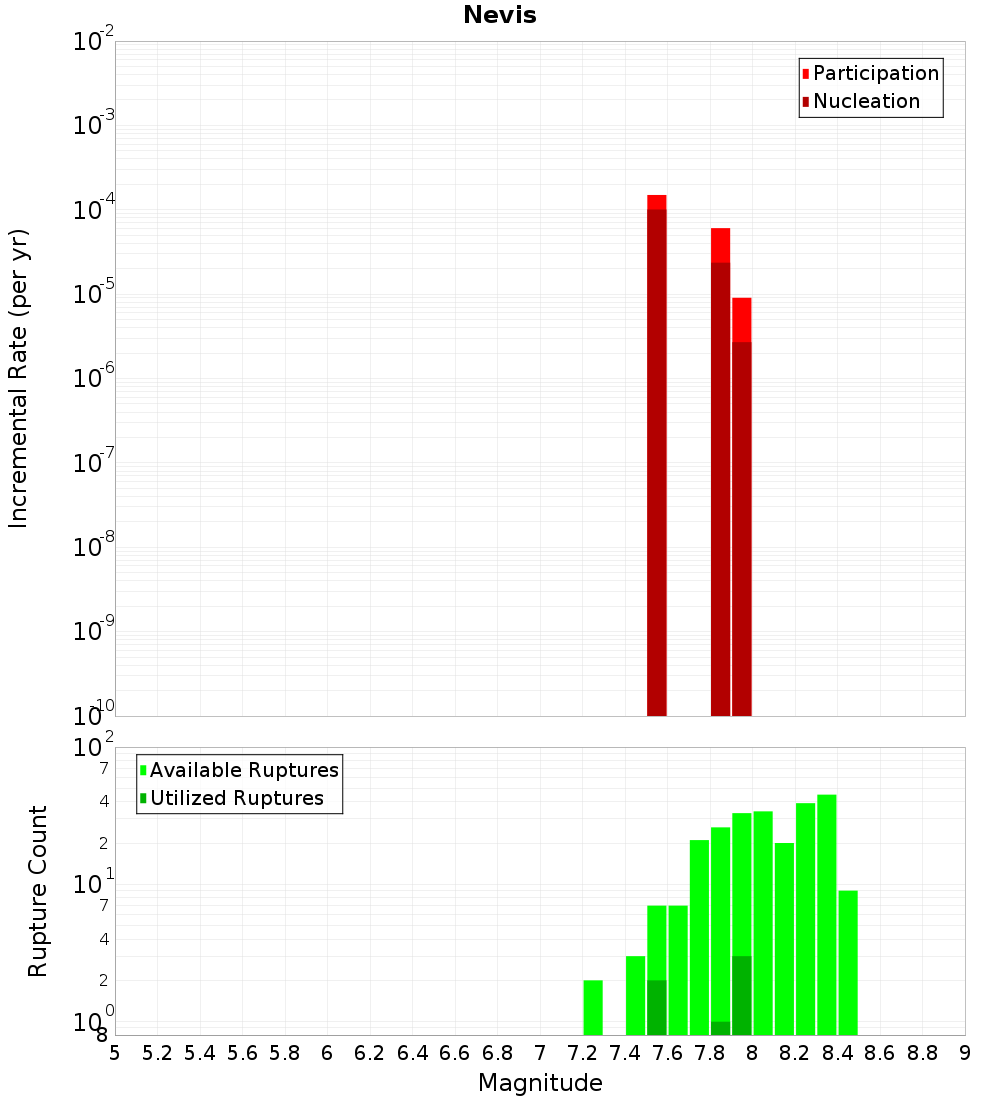 Nevis

Participation
Nucleation

Incremental Rate (per yr)

$10^{-2}$
$10^{-3}$
$10^{-4}$
$10^{-5}$
$10^{-6}$
$10^{-7}$
$10^{-8}$
$10^{-9}$
$10^{-10}$

Available Ruptures
Utilized Ruptures

Rupture Count

$10^{2}$
7
4
2
$10^{1}$
7
4
2
$10^{0}$
8

5 5.2 5.4 5.6 5.8 6 6.2 6.4 6.6 6.8 7 7.2 7.4 7.6 7.8 8 8.2 8.4 8.6 8.8 9

Magnitude